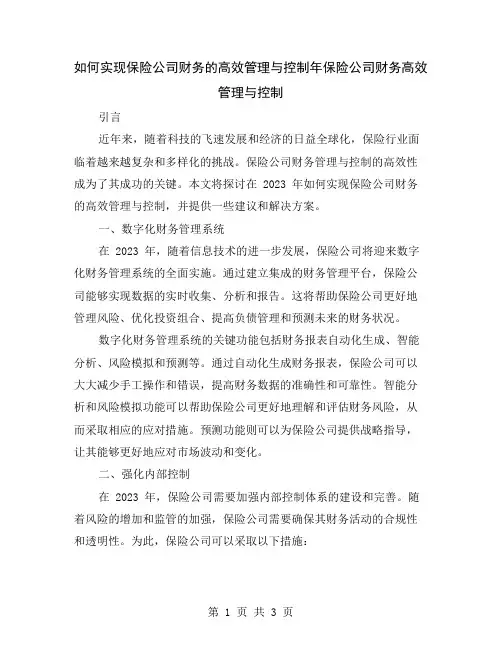 如何实现保险公司财务的高效管理与控制年保险公司财务高效管理与控制

引言

近年来，随着科技的飞速发展和经济的日益全球化，保险行业面临着越来越复杂和多样化的挑战。保险公司财务管理与控制的高效性成为了其成功的关键。本文将探讨在 2023 年如何实现保险公司财务的高效管理与控制，并提供一些建议和解决方案。

一、数字化财务管理系统

在 2023 年，随着信息技术的进一步发展，保险公司将迎来数字化财务管理系统的全面实施。通过建立集成的财务管理平台，保险公司能够实现数据的实时收集、分析和报告。这将帮助保险公司更好地管理风险、优化投资组合、提高负债管理和预测未来的财务状况。

数字化财务管理系统的关键功能包括财务报表自动化生成、智能分析、风险模拟和预测等。通过自动化生成财务报表，保险公司可以大大减少手工操作和错误，提高财务数据的准确性和可靠性。智能分析和风险模拟功能可以帮助保险公司更好地理解和评估财务风险，从而采取相应的应对措施。预测功能则可以为保险公司提供战略指导，让其能够更好地应对市场波动和变化。

二、强化内部控制

在 2023 年，保险公司需要加强内部控制体系的建设和完善。随着风险的增加和监管的加强，保险公司需要确保其财务活动的合规性和透明性。为此，保险公司可以采取以下措施：

第 1 页 共 3 页